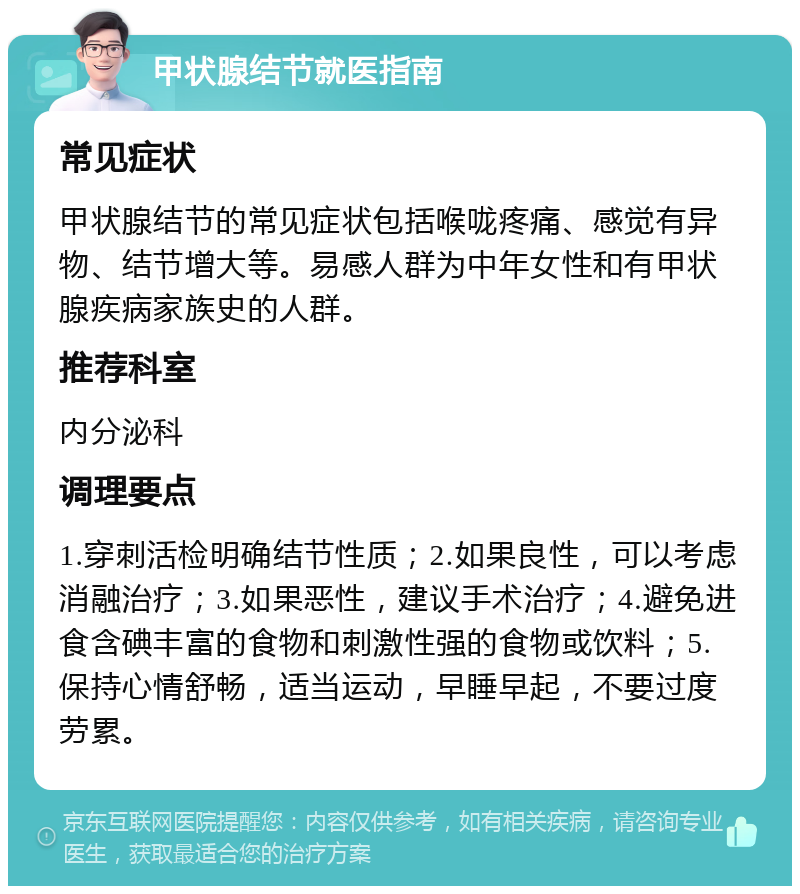 甲状腺结节就医指南

常见症状

甲状腺结节的常见症状包括喉咙疼痛、感觉有异物、结节增大等。易感人群为中年女性和有甲状腺疾病家族史的人群。

推荐科室

内分泌科

调理要点

1.穿刺活检明确结节性质；2.如果良性，可以考虑消融治疗；3.如果恶性，建议手术治疗；4.避免进食含碘丰富的食物和刺激性强的食物或饮料；5.保持心情舒畅，适当运动，早睡早起，不要过度劳累。

京东互联网医院提醒您：内容仅供参考，如有相关疾病，请咨询专业医生，获取最适合您的治疗方案